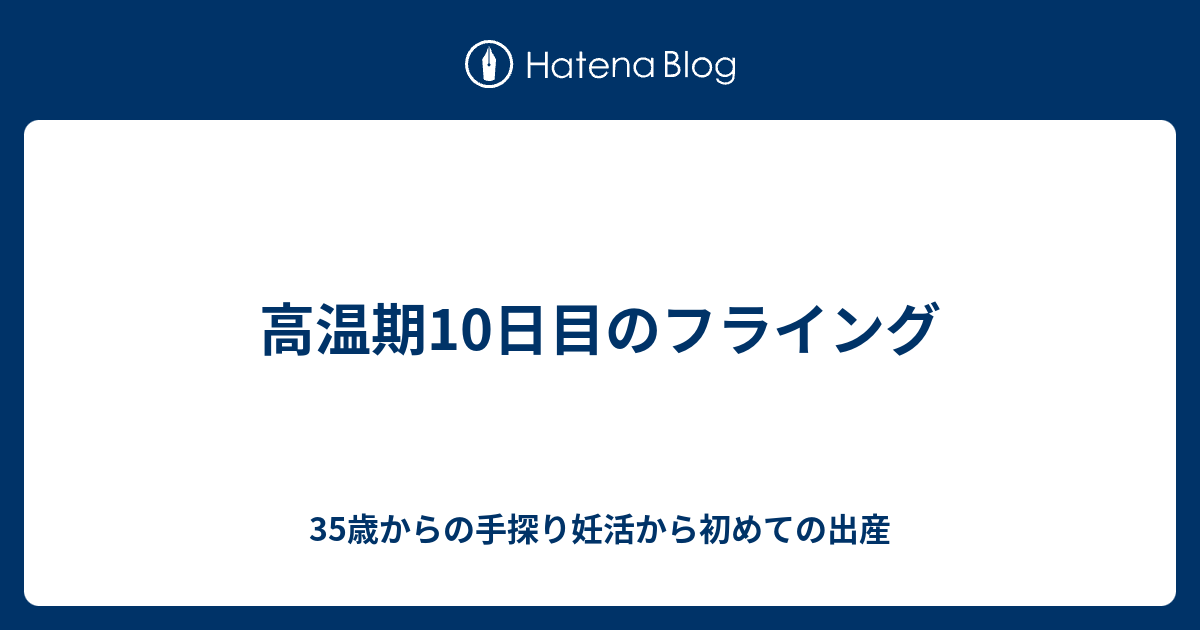 Hatena Blog

高温期10日目のフライング

35歳からの手探り妊活から初めての出産